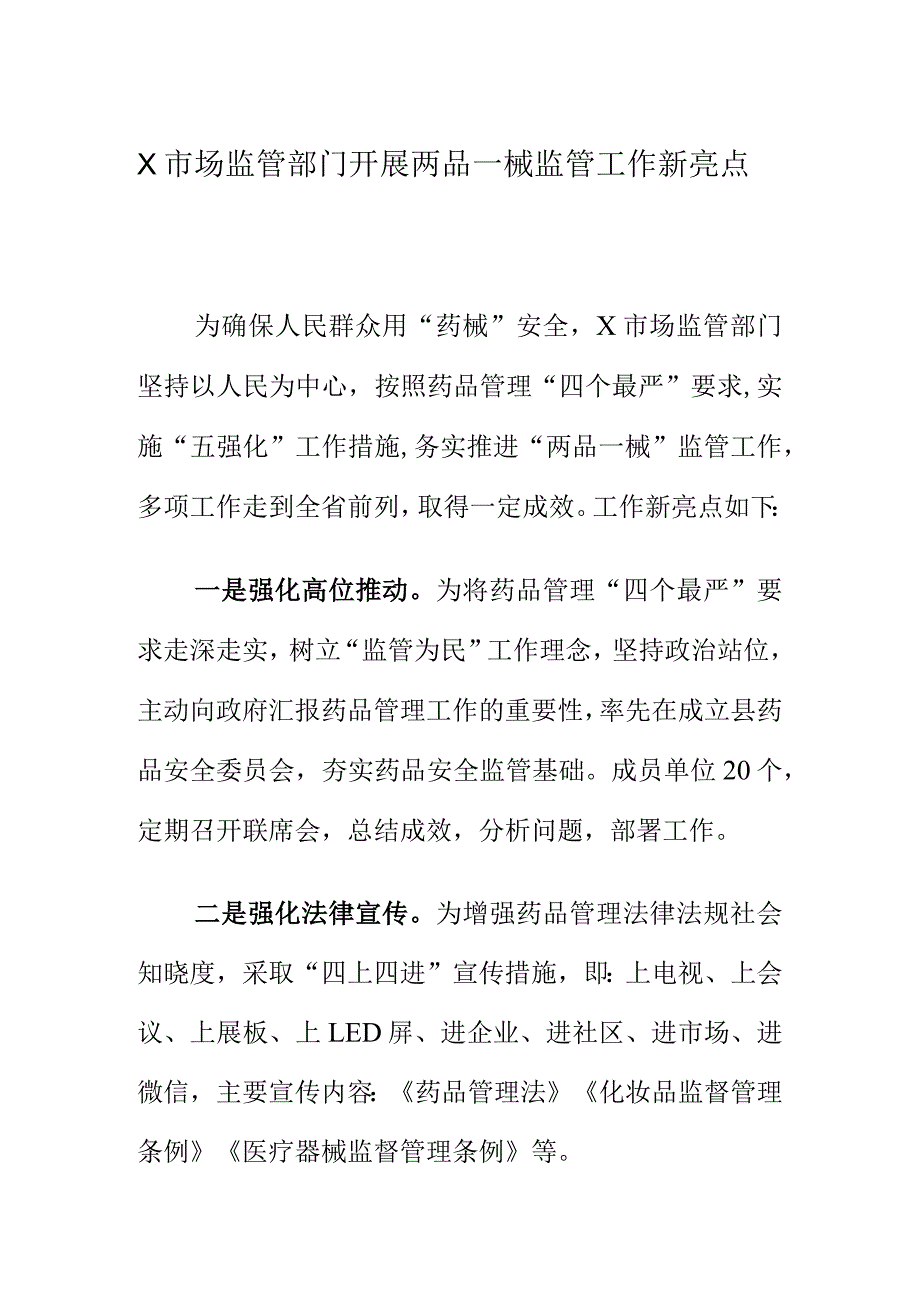 X市场监管部门开展两品一械监管工作新亮点

为确保人民群众用“药械”安全，X市场监管部门坚持以人民为中心，按照药品管理“四个最严”要求,实施“五强化”工作措施,务实推进“两品一械”监管工作，多项工作走到全省前列，取得一定成效。工作新亮点如下:

一是强化高位推动。为将药品管理“四个最严”要求走深走实，树立“监管为民”工作理念，坚持政治站位，主动向政府汇报药品管理工作的重要性，率先在成立县药品安全委员会，夯实药品安全监管基础。成员单位20个，定期召开联席会，总结成效，分析问题，部署工作。

二是强化法律宣传。为增强药品管理法律法规社会知晓度，采取“四上四进”宣传措施，即:上电视、上会议、上展板、上LED屏、进企业、进社区、进市场、进微信，主要宣传内容:《药品管理法》《化妆品监督管理条例》《医疗器械监督管理条例》等。